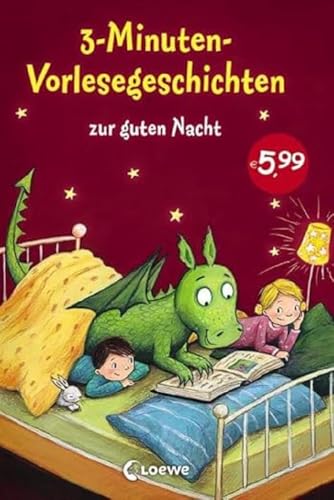 3-Minuten-Vorlesegeschichten

zur guten Nacht

€5,99

Loewe